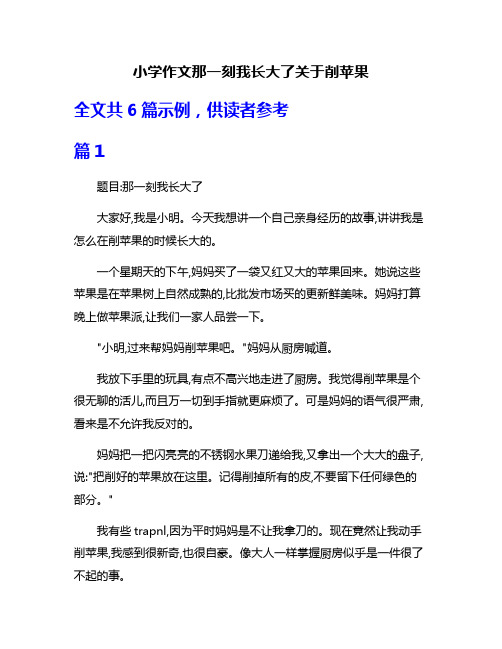 小学作文那一刻我长大了关于削苹果

全文共 6 篇示例，供读者参考

篇 1

题目:那一刻我长大了

大家好,我是小明。今天我想讲一个自己亲身经历的故事,讲讲我是怎么在削苹果的时候长大的。

一个星期天的下午,妈妈买了一袋又红又大的苹果回来。她说这些苹果是在苹果树上自然成熟的,比批发市场买的更新鲜美味。妈妈打算晚上做苹果派,让我们一家人品尝一下。

"小明,过来帮妈妈削苹果吧。"妈妈从厨房喊道。

我放下手里的玩具,有点不高兴地走进了厨房。我觉得削苹果是个很无聊的活儿,而且万一切到手指就更麻烦了。可是妈妈的语气很严肃,看来是不允许我反对的。

妈妈把一把闪亮亮的不锈钢水果刀递给我,又拿出一个大大的盘子,说:"把削好的苹果放在这里。记得削掉所有的皮,不要留下任何绿色的部分。"

我有些 trapnl,因为平时妈妈是不让我拿刀的。现在竟然让我动手削苹果,我感到很新奇,也很自豪。像大人一样掌握厨房似乎是一件很了不起的事。